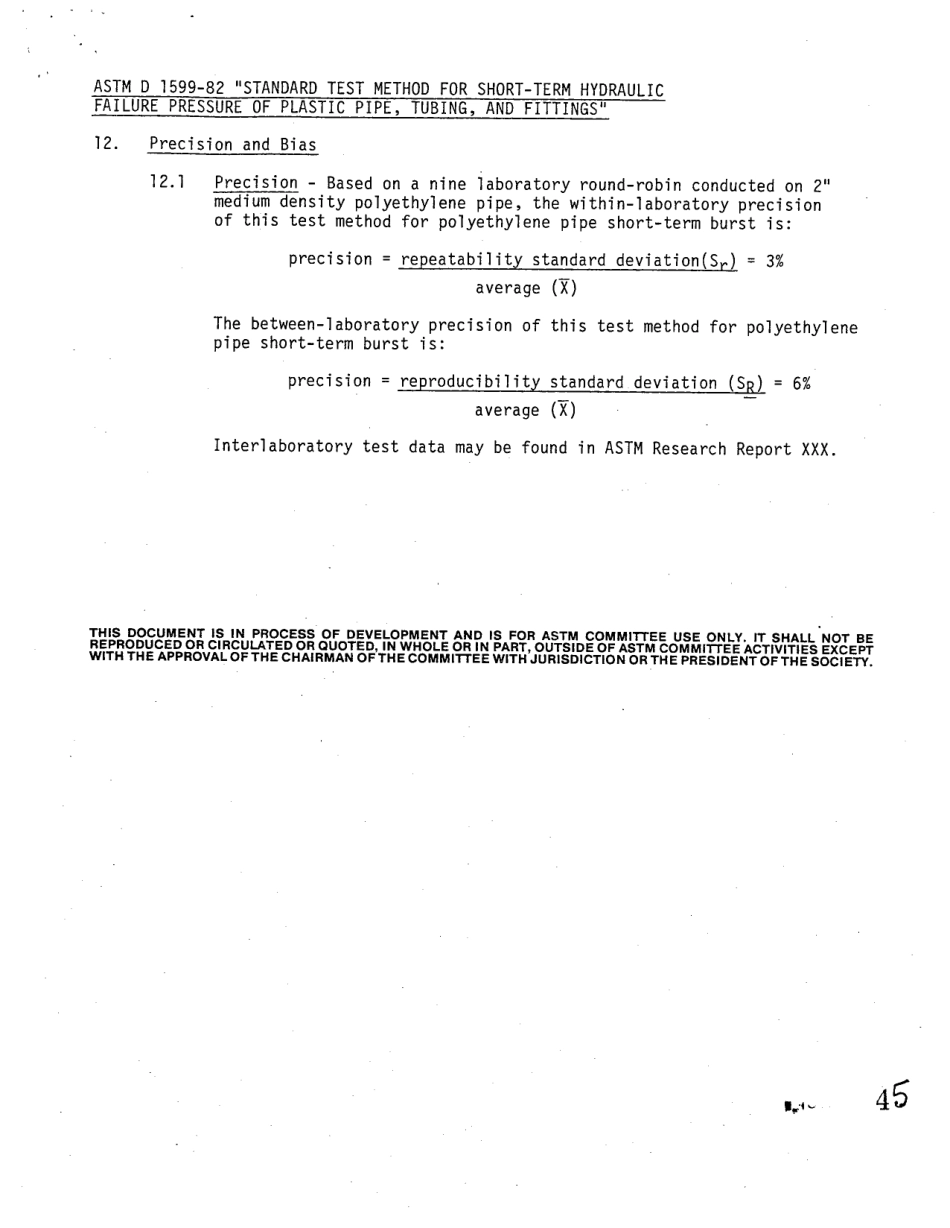 ASTM D 1599-82 "STANDARD TEST METHOD FOR SHORT-TERM HYDRAULIC FAILURE PRESSURE OF PLASTIC PIPE, TUBING, AND FITTINGS"

12. Precision and Bias

12.1 Precision - Based on a nine laboratory round-robin conducted on 2" medium density polyethylene pipe, the within-laboratory precision of this test method for polyethylene pipe short-term burst is:

precision = $\frac{\text{repeatability standard deviation}(S_r)}{\text{average }(\overline{X})}$ = 3%

The between-laboratory precision of this test method for polyethylene pipe short-term burst is:

precision = $\frac{\text{reproducibility standard deviation }(S_R)}{\text{average }(\overline{X})}$ = 6%

Interlaboratory test data may be found in ASTM Research Report XXX.

THIS DOCUMENT IS IN PROCESS OF DEVELOPMENT AND IS FOR ASTM COMMITTEE USE ONLY. IT SHALL NOT BE REPRODUCED OR CIRCULATED OR QUOTED, IN WHOLE OR IN PART, OUTSIDE OF ASTM COMMITTEE ACTIVITIES EXCEPT WITH THE APPROVAL OF THE CHAIRMAN OF THE COMMITTEE WITH JURISDICTION OR THE PRESIDENT OF THE SOCIETY.

45